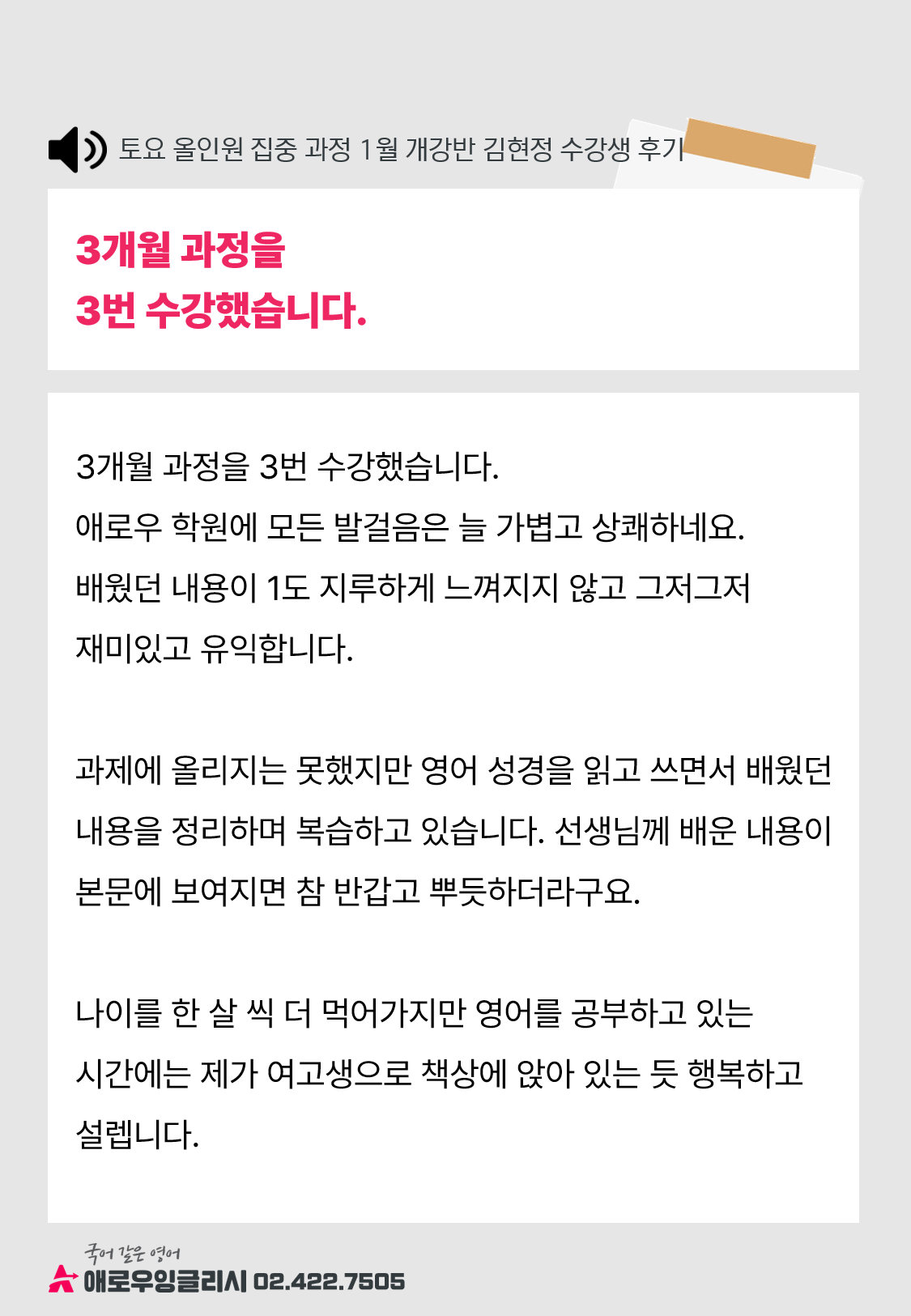 토요 올인원 집중 과정 1월 개강반 김현정 수강생 후기

3개월 과정을
3번 수강했습니다.

3개월 과정을 3번 수강했습니다.
애로우 학원에 모든 발걸음은 늘 가볍고 상쾌하네요.
배웠던 내용이 1도 지루하게 느껴지지 않고 그저그저
재미있고 유익합니다.

과제에 올리지는 못했지만 영어 성경을 읽고 쓰면서 배웠던 내용을 정리하며 복습하고 있습니다. 선생님께 배운 내용이 본문에 보여지면 참 반갑고 뿌듯하더라구요.

나이를 한 살 씩 더 먹어가지만 영어를 공부하고 있는 시간에는 제가 여고생으로 책상에 앉아 있는 듯 행복하고 설렙니다.

국어 같은 영어
애로우잉글리시 02.422.7505